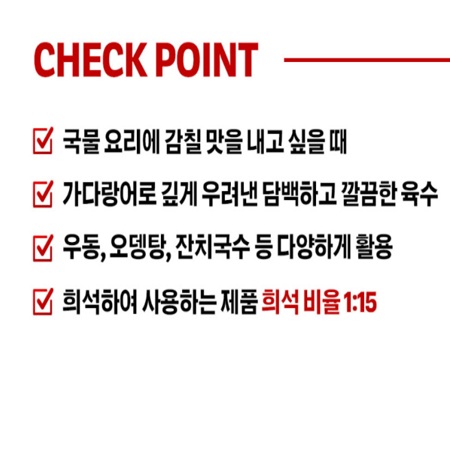 CHECK POINT

☑ 국물 요리에 감칠 맛을 내고 싶을 때

☑ 가다랑어로 깊게 우려낸 담백하고 깔끔한 육수

☑ 우동, 오뎅탕, 잔치국수 등 다양하게 활용

☑ 희석하여 사용하는 제품 희석 비율 1:15